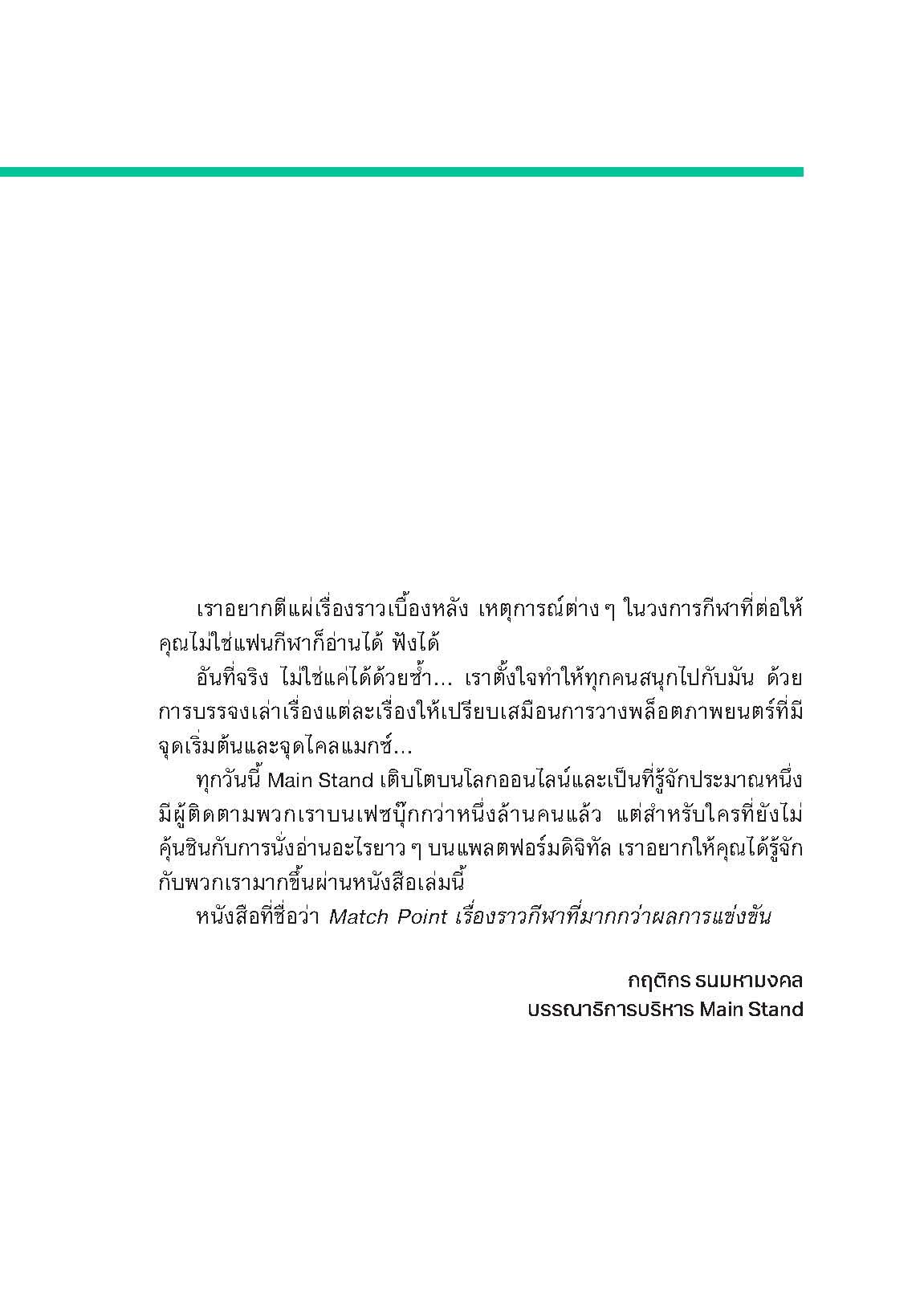 เราอยากตีแผ่เรื่องราวเบื้องหลัง เหตุการณ์ต่าง ๆ ในวงการกีฬาที่ต่อให้คุณไม่ใช่แฟนกีฬาก็อ่านได้ ฟังได้

อันที่จริง ไม่ใช่แค่ได้ด้วยซ้ำ... เราตั้งใจทำให้ทุกคนสนุกไปกับมัน ด้วยการบรรจงเล่าเรื่องแต่ละเรื่องให้เปรียบเสมือนการวางพล็อตภาพยนตร์ที่มีจุดเริ่มต้นและจุดไคลแมกซ์...

ทุกวันนี้ Main Stand เติบโตบนโลกออนไลน์และเป็นที่รู้จักประมาณหนึ่ง มีผู้ติดตามพวกเราบนเฟซบุ๊กกว่าหนึ่งล้านคนแล้ว แต่สำหรับใครที่ยังไม่คุ้นชินกับการนั่งอ่านอะไรยาว ๆ บนแพลตฟอร์มดิจิทัล เราอยากให้คุณได้รู้จักกับพวกเรามากขึ้นผ่านหนังสือเล่มนี้

หนังสือที่ชื่อว่า Match Point เรื่องราวกีฬาที่มากกว่าผลการแข่งขัน

กฤติกร ธนมหามงคล
บรรณาธิการบริหาร Main Stand